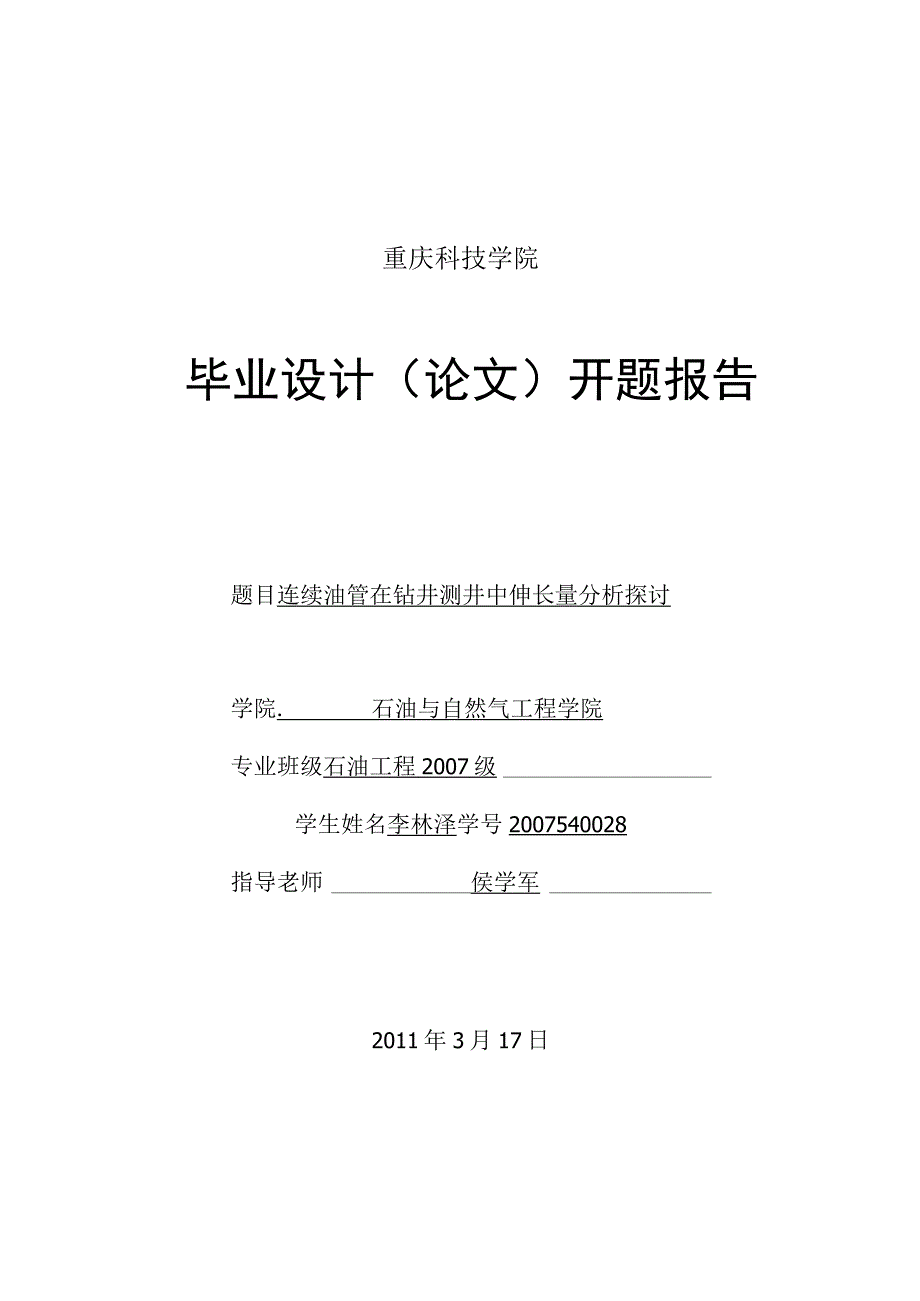 重庆科技学院

毕业设计（论文）开题报告

题目连续油管在钻井测井中伸长量分析探讨

学院.　　　石油与自然气工程学院

专业班级石油工程 2007 级

学生姓名李林泽学号 2007540028

指导老师　　侯学军

2011 年 3 月 17 日